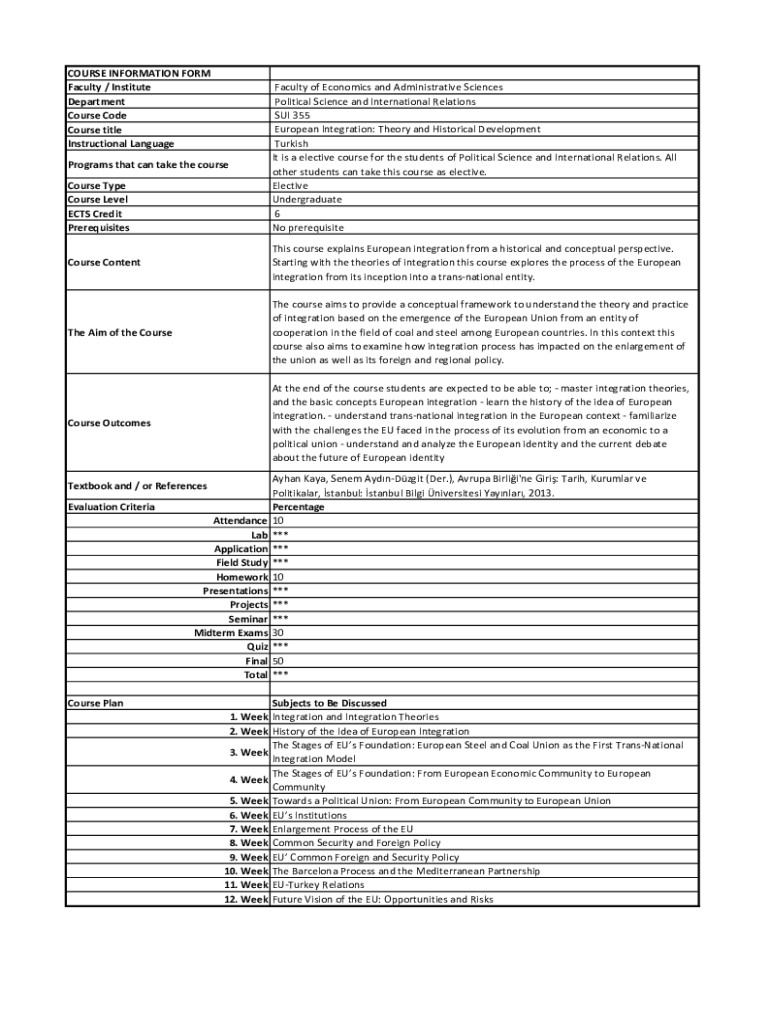 | COURSE INFORMATION FORM | |
|---|---|
| Faculty / Institute | Faculty of Economics and Administrative Sciences |
| Department | Political Science and International Relations |
| Course Code | SUI 355 |
| Course title | European Integration: Theory and Historical Development |
| Instructional Language | Turkish |
| Programs that can take the course | It is a elective course for the students of Political Science and International Relations. All other students can take this course as elective. |
| Course Type | Elective |
| Course Level | Undergraduate |
| ECTS Credit | 6 |
| Prerequisites | No prerequisite |
| Course Content | This course explains European integration from a historical and conceptual perspective. Starting with the theories of integration this course explores the process of the European integration from its inception into a trans-national entity. |
| The Aim of the Course | The course aims to provide a conceptual framework to understand the theory and practice of integration based on the emergence of the European Union from an entity of cooperation in the field of coal and steel among European countries. In this context this course also aims to examine how integration process has impacted on the enlargement of the union as well as its foreign and regional policy. |
| Course Outcomes | At the end of the course students are expected to be able to; - master integration theories, and the basic concepts European integration - learn the history of the idea of European integration. - understand trans-national integration in the European context - familiarize with the challenges the EU faced in the process of its evolution from an economic to a political union - understand and analyze the European identity and the current debate about the future of European identity |
| Textbook and / or References | Ayhan Kaya, Senem Aydın-Düzgit (Der.), Avrupa Birliği'ne Giriş: Tarih, Kurumlar ve Politikalar, İstanbul: İstanbul Bilgi Üniversitesi Yayınları, 2013. |
| Evaluation Criteria | Percentage |
| Attendance | 10 |
| Lab | *** |
| Application | *** |
| Field Study | *** |
| Homework | 10 |
| Presentations | *** |
| Projects | *** |
| Seminar | *** |
| Midterm Exams | 30 |
| Quiz | *** |
| Final | 50 |
| Total | *** |
| | |
| Course Plan | Subjects to Be Discussed |
| 1. Week | Integration and Integration Theories |
| 2. Week | History of the Idea of European Integration |
| 3. Week | The Stages of EU's Foundation: European Steel and Coal Union as the First Trans-National Integration Model |
| 4. Week | The Stages of EU's Foundation: From European Economic Community to European Community |
| 5. Week | Towards a Political Union: From European Community to European Union |
| 6. Week | EU's Institutions |
| 7. Week | Enlargement Process of the EU |
| 8. Week | Common Security and Foreign Policy |
| 9. Week | EU' Common Foreign and Security Policy |
| 10. Week | The Barcelona Process and the Mediterranean Partnership |
| 11. Week | EU-Turkey Relations |
| 12. Week | Future Vision of the EU: Opportunities and Risks |